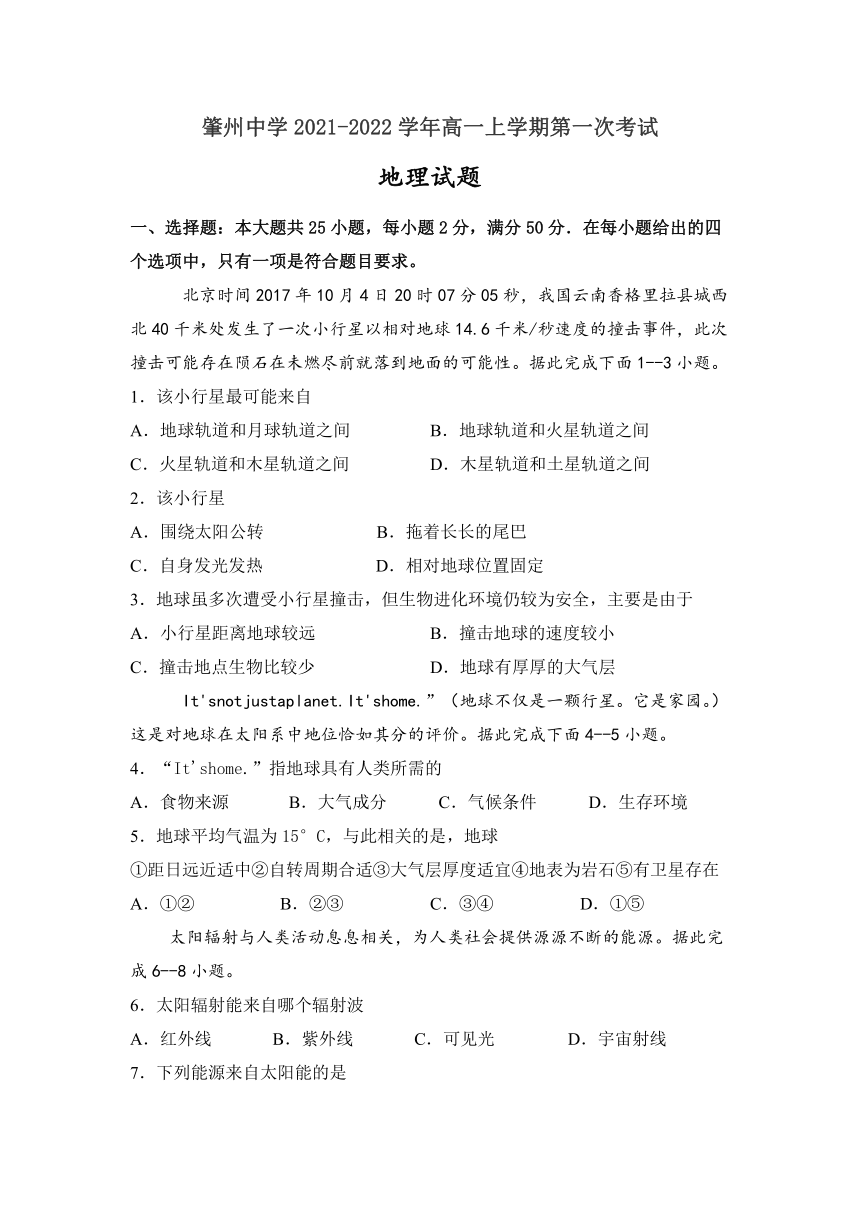 肇州中学 2021-2022 学年高一上学期第一次考试

地理试题

一、选择题：本大题共 25 小题，每小题 2 分，满分 50 分．在每小题给出的四个选项中，只有一项是符合题目要求。

北京时间 2017 年 10 月 4 日 20 时 07 分 05 秒，我国云南香格里拉县城西北 40 千米处发生了一次小行星以相对地球 14.6 千米/秒速度的撞击事件，此次撞击可能存在陨石在未燃尽前就落到地面的可能性。据此完成下面 1--3 小题。

1．该小行星最可能来自

A．地球轨道和月球轨道之间　　B．地球轨道和火星轨道之间

C．火星轨道和木星轨道之间　　D．木星轨道和土星轨道之间

2．该小行星

A．围绕太阳公转　　B．拖着长长的尾巴

C．自身发光发热　　D．相对地球位置固定

3．地球虽多次遭受小行星撞击，但生物进化环境仍较为安全，主要是由于

A．小行星距离地球较远　　B．撞击地球的速度较小

C．撞击地点生物比较少　　D．地球有厚厚的大气层

It'snotjustaplanet.It'shome.”（地球不仅是一颗行星。它是家园。）这是对地球在太阳系中地位恰如其分的评价。据此完成下面 4--5 小题。

4．“It'shome.”指地球具有人类所需的

A．食物来源　　B．大气成分　　C．气候条件　　D．生存环境

5．地球平均气温为 15°C，与此相关的是，地球

①距日远近适中②自转周期合适③大气层厚度适宜④地表为岩石⑤有卫星存在

A．①②　　B．②③　　C．③④　　D．①⑤

太阳辐射与人类活动息息相关，为人类社会提供源源不断的能源。据此完成 6--8 小题。

6．太阳辐射能来自哪个辐射波

A．红外线　　B．紫外线　　C．可见光　　D．宇宙射线

7．下列能源来自太阳能的是